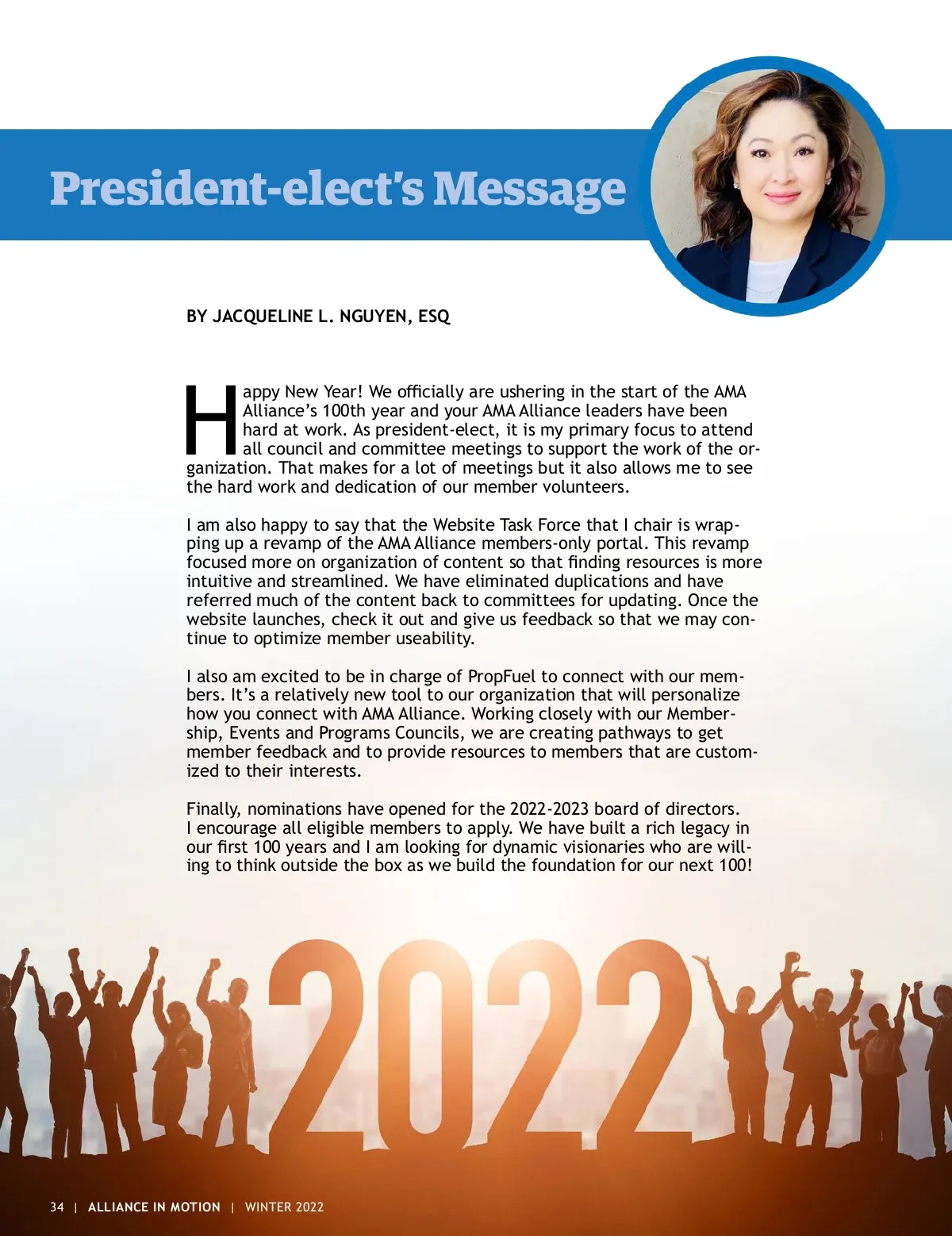 President-elect's Message

BY JACQUELINE L. NGUYEN, ESQ

Happy New Year! We officially are ushering in the start of the AMA Alliance's 100th year and your AMA Alliance leaders have been hard at work. As president-elect, it is my primary focus to attend all council and committee meetings to support the work of the organization. That makes for a lot of meetings but it also allows me to see the hard work and dedication of our member volunteers.

I am also happy to say that the Website Task Force that I chair is wrapping up a revamp of the AMA Alliance members-only portal. This revamp focused more on organization of content so that finding resources is more intuitive and streamlined. We have eliminated duplications and have referred much of the content back to committees for updating. Once the website launches, check it out and give us feedback so that we may continue to optimize member useability.

I also am excited to be in charge of PropFuel to connect with our members. It's a relatively new tool to our organization that will personalize how you connect with AMA Alliance. Working closely with our Membership, Events and Programs Councils, we are creating pathways to get member feedback and to provide resources to members that are customized to their interests.

Finally, nominations have opened for the 2022-2023 board of directors. I encourage all eligible members to apply. We have built a rich legacy in our first 100 years and I am looking for dynamic visionaries who are willing to think outside the box as we build the foundation for our next 100!

2022

34 | ALLIANCE IN MOTION | WINTER 2022